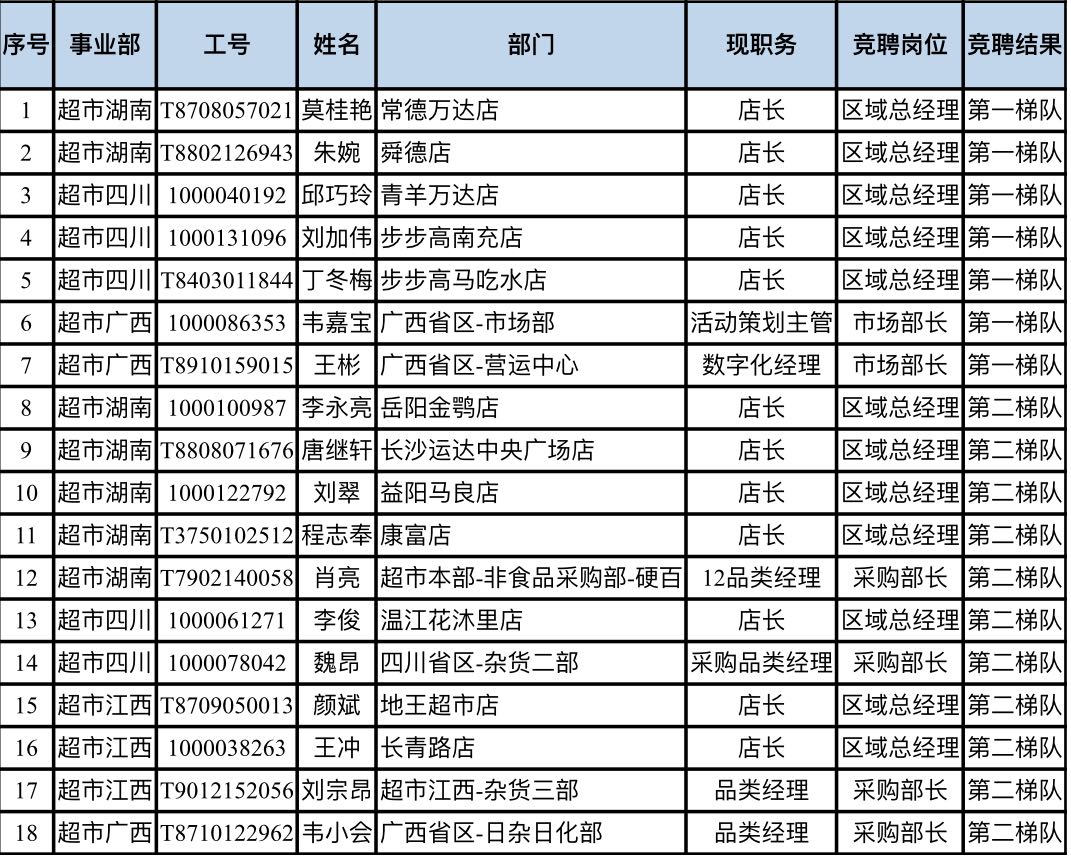 | 序号 | 事业部 | 工号 | 姓名 | 部门 | 现职务 | 竞聘岗位 | 竞聘结果 |
|---|---|---|---|---|---|---|---|
| 1 | 超市湖南 | T8708057021 | 莫桂艳 | 常德万达店 | 店长 | 区域总经理 | 第一梯队 |
| 2 | 超市湖南 | T8802126943 | 朱婉 | 舜德店 | 店长 | 区域总经理 | 第一梯队 |
| 3 | 超市四川 | 1000040192 | 邱巧玲 | 青羊万达店 | 店长 | 区域总经理 | 第一梯队 |
| 4 | 超市四川 | 1000131096 | 刘加伟 | 步步高南充店 | 店长 | 区域总经理 | 第一梯队 |
| 5 | 超市四川 | T8403011844 | 丁冬梅 | 步步高马吃水店 | 店长 | 区域总经理 | 第一梯队 |
| 6 | 超市广西 | 1000086353 | 韦嘉宝 | 广西省区-市场部 | 活动策划主管 | 市场部长 | 第一梯队 |
| 7 | 超市广西 | T8910159015 | 王彬 | 广西省区-营运中心 | 数字化经理 | 市场部长 | 第一梯队 |
| 8 | 超市湖南 | 1000100987 | 李永亮 | 岳阳金鹗店 | 店长 | 区域总经理 | 第二梯队 |
| 9 | 超市湖南 | T8808071676 | 唐继轩 | 长沙运达中央广场店 | 店长 | 区域总经理 | 第二梯队 |
| 10 | 超市湖南 | 1000122792 | 刘翠 | 益阳马良店 | 店长 | 区域总经理 | 第二梯队 |
| 11 | 超市湖南 | T3750102512 | 程志奉 | 康富店 | 店长 | 区域总经理 | 第二梯队 |
| 12 | 超市湖南 | T7902140058 | 肖亮 | 超市本部-非食品采购部-硬百 | 12品类经理 | 采购部长 | 第二梯队 |
| 13 | 超市四川 | 1000061271 | 李俊 | 温江花沐里店 | 店长 | 区域总经理 | 第二梯队 |
| 14 | 超市四川 | 1000078042 | 魏昂 | 四川省区-杂货二部 | 采购品类经理 | 采购部长 | 第二梯队 |
| 15 | 超市江西 | T8709050013 | 颜斌 | 地王超市店 | 店长 | 区域总经理 | 第二梯队 |
| 16 | 超市江西 | 1000038263 | 王冲 | 长青路店 | 店长 | 区域总经理 | 第二梯队 |
| 17 | 超市江西 | T9012152056 | 刘宗昂 | 超市江西-杂货三部 | 品类经理 | 采购部长 | 第二梯队 |
| 18 | 超市广西 | T8710122962 | 韦小会 | 广西省区-日杂日化部 | 品类经理 | 采购部长 | 第二梯队 |